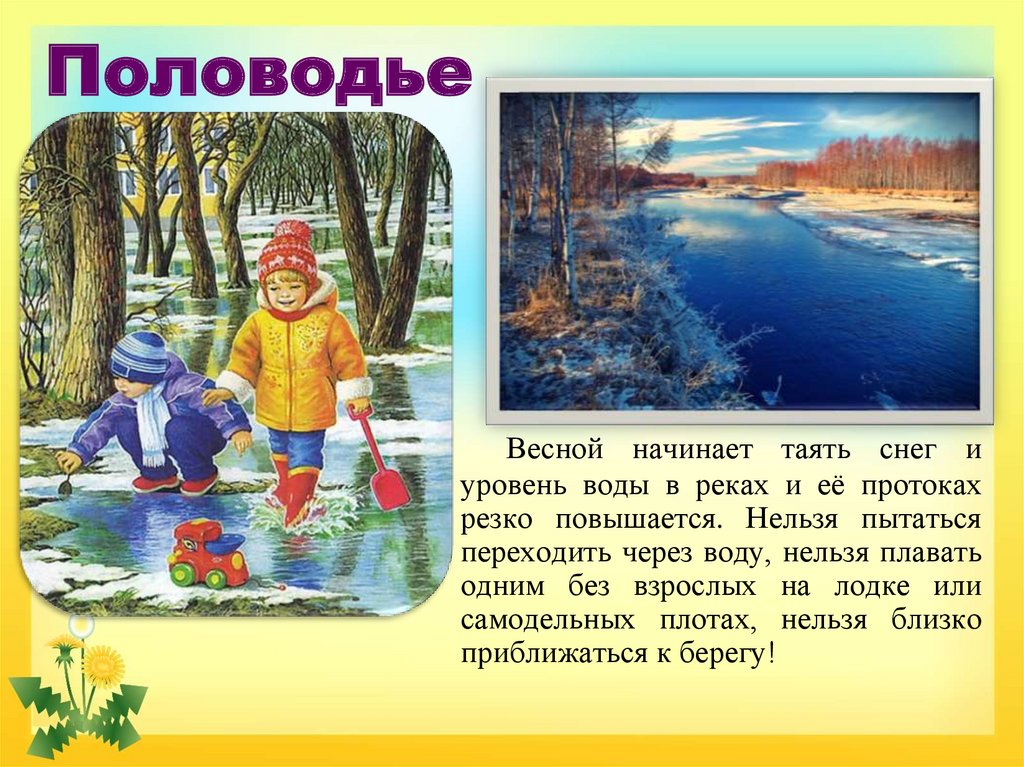 Половодье

Весной начинает таять снег и уровень воды в реках и её протоках резко повышается. Нельзя пытаться переходить через воду, нельзя плавать одним без взрослых на лодке или самодельных плотах, нельзя близко приближаться к берегу!